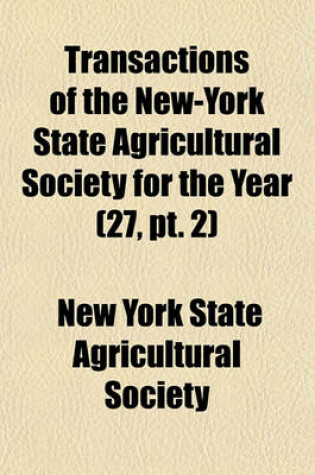 Transactions of the New-York State Agricultural Society for the Year (27, pt. 2)

New York State Agricultural Society